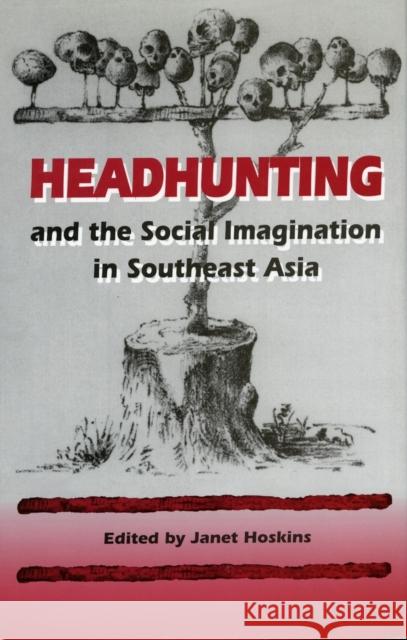 HEADHUNTING
and the Social Imagination in Southeast Asia

Edited by Janet Hoskins

Kraina Książek